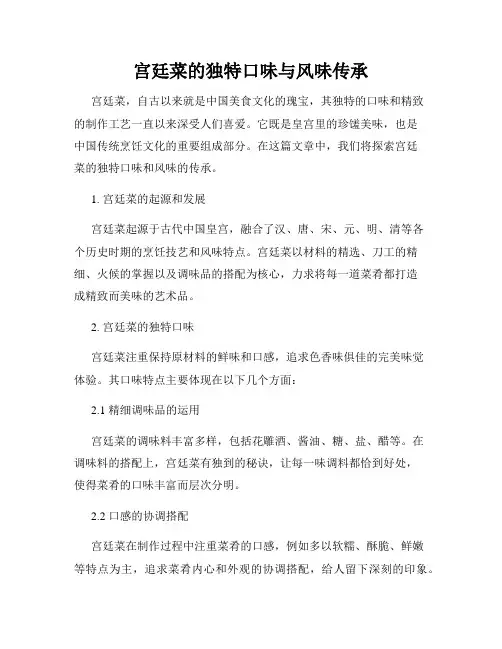 宫廷菜的独特口味与风味传承

宫廷菜，自古以来就是中国美食文化的瑰宝，其独特的口味和精致的制作工艺一直以来深受人们喜爱。它既是皇宫里的珍馐美味，也是中国传统烹饪文化的重要组成部分。在这篇文章中，我们将探索宫廷菜的独特口味和风味的传承。

1. 宫廷菜的起源和发展

宫廷菜起源于古代中国皇宫，融合了汉、唐、宋、元、明、清等各个历史时期的烹饪技艺和风味特点。宫廷菜以材料的精选、刀工的精细、火候的掌握以及调味品的搭配为核心，力求将每一道菜肴都打造成精致而美味的艺术品。

2. 宫廷菜的独特口味

宫廷菜注重保持原材料的鲜味和口感，追求色香味俱佳的完美味觉体验。其口味特点主要体现在以下几个方面：

2.1 精细调味品的运用

宫廷菜的调味料丰富多样，包括花雕酒、酱油、糖、盐、醋等。在调味料的搭配上，宫廷菜有独到的秘诀，让每一味调料都恰到好处，使得菜肴的口味丰富而层次分明。

2.2 口感的协调搭配

宫廷菜在制作过程中注重菜肴的口感，例如多以软糯、酥脆、鲜嫩等特点为主，追求菜肴内心和外观的协调搭配，给人留下深刻的印象。